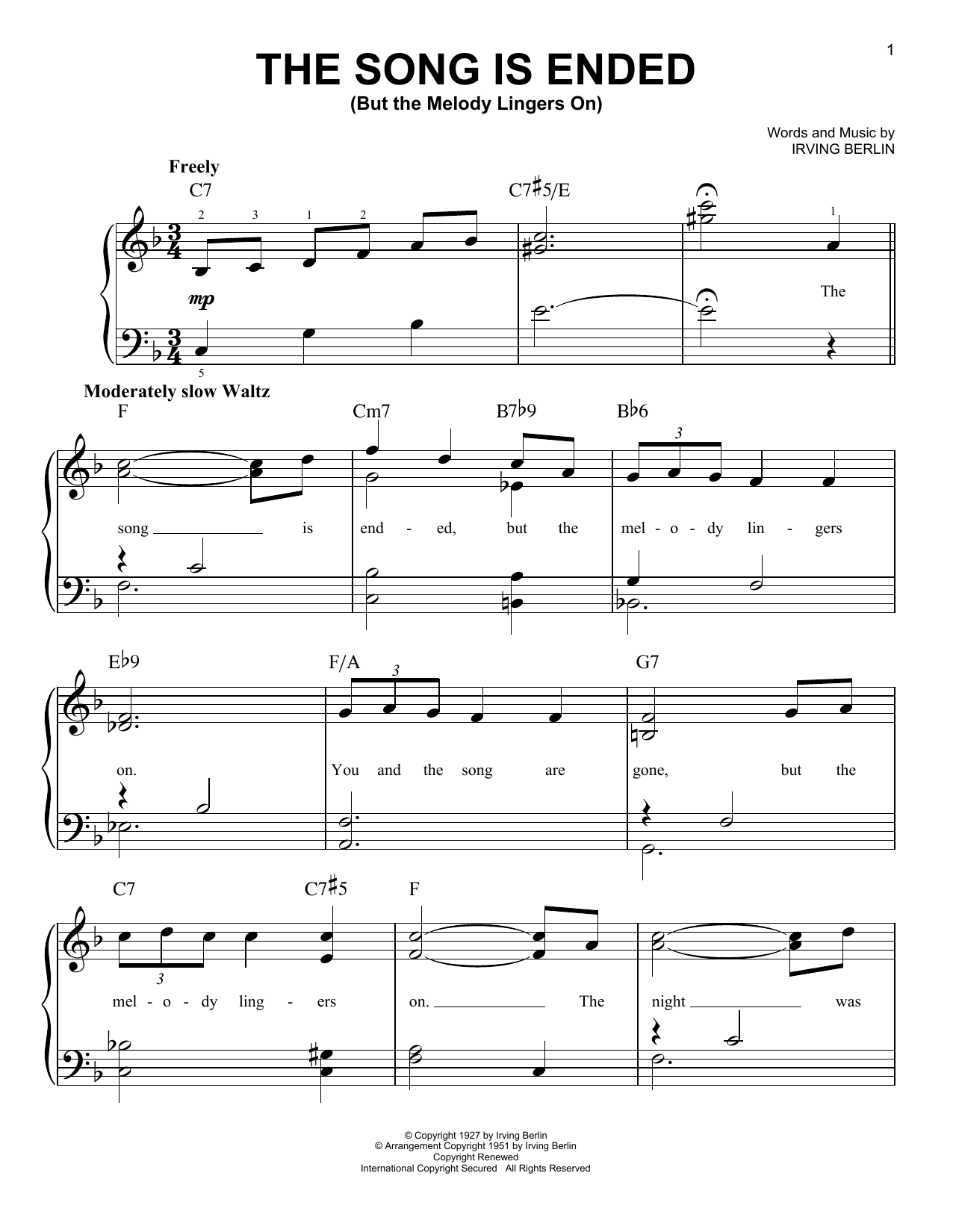 1

THE SONG IS ENDED
(But the Melody Lingers On)

Words and Music by
IRVING BERLIN

Freely

C7 C7♯5/E

2 3 1 2 1

mp

The

5

Moderately slow Waltz

F Cm7 B7♭9 B♭6

3

song ____ is end - ed, but the mel - o - dy lin - gers

E♭9 F/A G7

3

on. You and the song are gone, but the

C7 C7♯5 F

3

mel - o - dy ling - ers on. ____ The night ____ was

© Copyright 1927 by Irving Berlin
© Arrangement Copyright 1951 by Irving Berlin
Copyright Renewed
International Copyright Secured All Rights Reserved